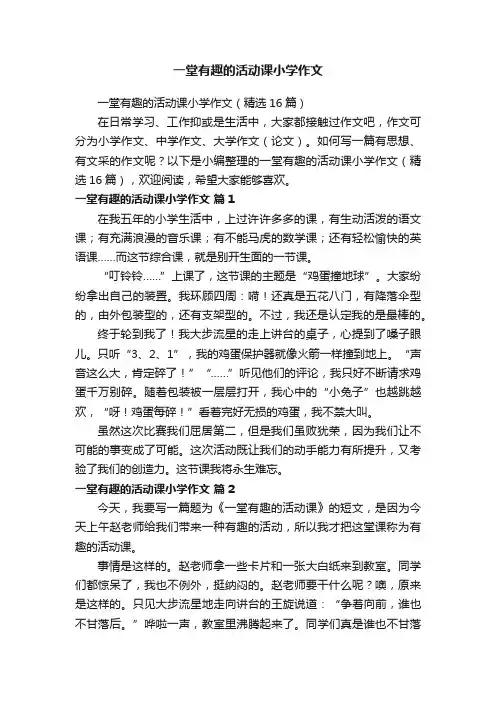 一堂有趣的活动课小学作文

一堂有趣的活动课小学作文（精选16篇）

在日常学习、工作抑或是生活中，大家都接触过作文吧，作文可分为小学作文、中学作文、大学作文（论文）。如何写一篇有思想、有文采的作文呢？以下是小编整理的一堂有趣的活动课小学作文（精选16篇），欢迎阅读，希望大家能够喜欢。

一堂有趣的活动课小学作文 篇1

在我五年的小学生活中，上过许许多多的课，有生动活泼的语文课；有充满浪漫的音乐课；有不能马虎的数学课；还有轻松愉快的英语课……而这节综合课，就是别开生面的一节课。

“叮铃铃……”上课了，这节课的主题是“鸡蛋撞地球”。大家纷纷拿出自己的装置。我环顾四周：嗬！还真是五花八门，有降落伞型的，由外包装型的，还有支架型的。不过，我还是认定我的是最棒的。

终于轮到我了！我大步流星的走上讲台的桌子，心提到了嗓子眼儿。只听“3、2、1”，我的鸡蛋保护器就像火箭一样撞到地上。“声音这么大，肯定碎了！”“……”听见他们的评论，我只好不断请求鸡蛋千万别碎。随着包装被一层层打开，我心中的“小兔子”也越跳越欢，“呀！鸡蛋每碎！”看着完好无损的鸡蛋，我不禁大叫。

虽然这次比赛我们屈居第二，但是我们虽败犹荣，因为我们让不可能的事变成了可能。这次活动既让我们的动手能力有所提升，又考验了我们的创造力。这节课我将永生难忘。

一堂有趣的活动课小学作文 篇2

今天，我要写一篇题为《一堂有趣的活动课》的短文，是因为今天上午赵老师给我们带来一种有趣的活动，所以我才把这堂课称为有趣的活动课。

事情是这样的。赵老师拿一些卡片和一张大白纸来到教室。同学们都惊呆了，我也不例外，挺纳闷的。赵老师要干什么呢？噢，原来是这样的。只见大步流星地走向讲台的王旋说道：“争着向前，谁也不甘落后。”哗啦一声，教室里沸腾起来了。同学们真是谁也不甘落